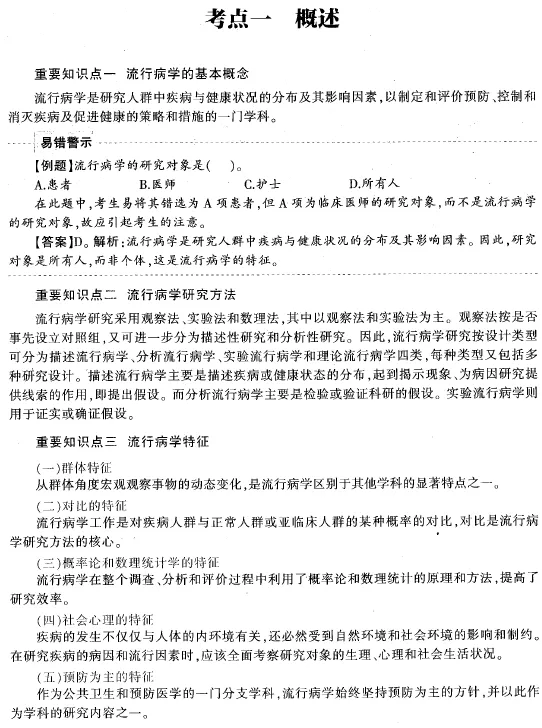 考点一　概述

重要知识点一　流行病学的基本概念

流行病学是研究人群中疾病与健康状况的分布及其影响因素，以制定和评价预防、控制和消灭疾病及促进健康的策略和措施的一门学科。

易错警示

【例题】流行病学的研究对象是(　　)。
A.患者　　B.医师　　C.护士　　D.所有人

在此题中，考生易将其错选为A项患者，但A项为临床医师的研究对象，而不是流行病学的研究对象，故应引起考生的注意。

【答案】D。解析：流行病学是研究人群中疾病与健康状况的分布及其影响因素。因此，研究对象是所有人，而非个体，这是流行病学的特征。

重要知识点二　流行病学研究方法

流行病学研究采用观察法、实验法和数理法，其中以观察法和实验法为主。观察法按是否事先设立对照组，又可进一步分为描述性研究和分析性研究。因此，流行病学研究按设计类型可分为描述流行病学、分析流行病学、实验流行病学和理论流行病学四类，每种类型又包括多种研究设计。描述流行病学主要是描述疾病或健康状态的分布，起到揭示现象、为病因研究提供线索的作用，即提出假设。而分析流行病学主要是检验或验证科研的假设。实验流行病学则用于证实或确证假设。

重要知识点三　流行病学特征

(一)群体特征
从群体角度宏观观察事物的动态变化，是流行病学区别于其他学科的显著特点之一。

(二)对比的特征
流行病学工作是对疾病人群与正常人群或亚临床人群的某种概率的对比，对比是流行病学研究方法的核心。

(三)概率论和数理统计学的特征
流行病学在整个调查、分析和评价过程中利用了概率论和数理统计的原理和方法，提高了研究效率。

(四)社会心理的特征
疾病的发生不仅仅与人体的内环境有关，还必然受到自然环境和社会环境的影响和制约。在研究疾病的病因和流行因素时，应该全面考察研究对象的生理、心理和社会生活状况。

(五)预防为主的特征
作为公共卫生和预防医学的一门分支学科，流行病学始终坚持预防为主的方针，并以此作为学科的研究内容之一。